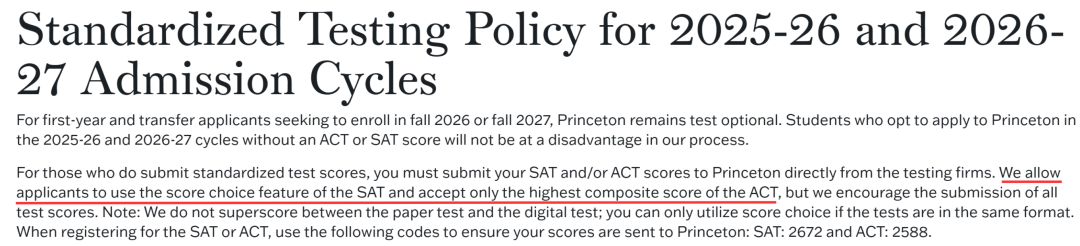 Standardized Testing Policy for 2025-26 and 2026-27 Admission Cycles

For first-year and transfer applicants seeking to enroll in fall 2026 or fall 2027, Princeton remains test optional. Students who opt to apply to Princeton in the 2025-26 and 2026-27 cycles without an ACT or SAT score will not be at a disadvantage in our process.

For those who do submit standardized test scores, you must submit your SAT and/or ACT scores to Princeton directly from the testing firms. We allow applicants to use the score choice feature of the SAT and accept only the highest composite score of the ACT, but we encourage the submission of all test scores. Note: We do not superscore between the paper test and the digital test; you can only utilize score choice if the tests are in the same format. When registering for the SAT or ACT, use the following codes to ensure your scores are sent to Princeton: SAT: 2672 and ACT: 2588.